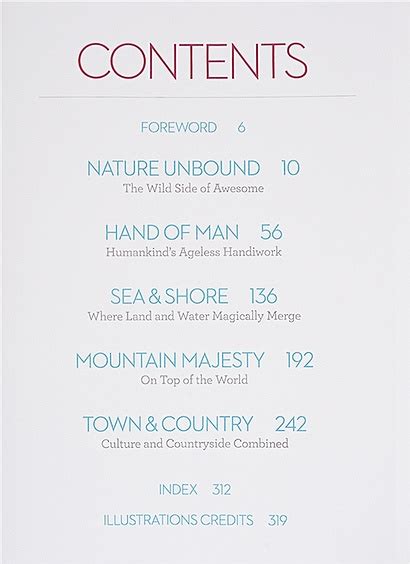 CONTENTS

FOREWORD 6

NATURE UNBOUND 10
The Wild Side of Awesome

HAND OF MAN 56
Humankind's Ageless Handiwork

SEA & SHORE 136
Where Land and Water Magically Merge

MOUNTAIN MAJESTY 192
On Top of the World

TOWN & COUNTRY 242
Culture and Countryside Combined

INDEX 312

ILLUSTRATIONS CREDITS 319